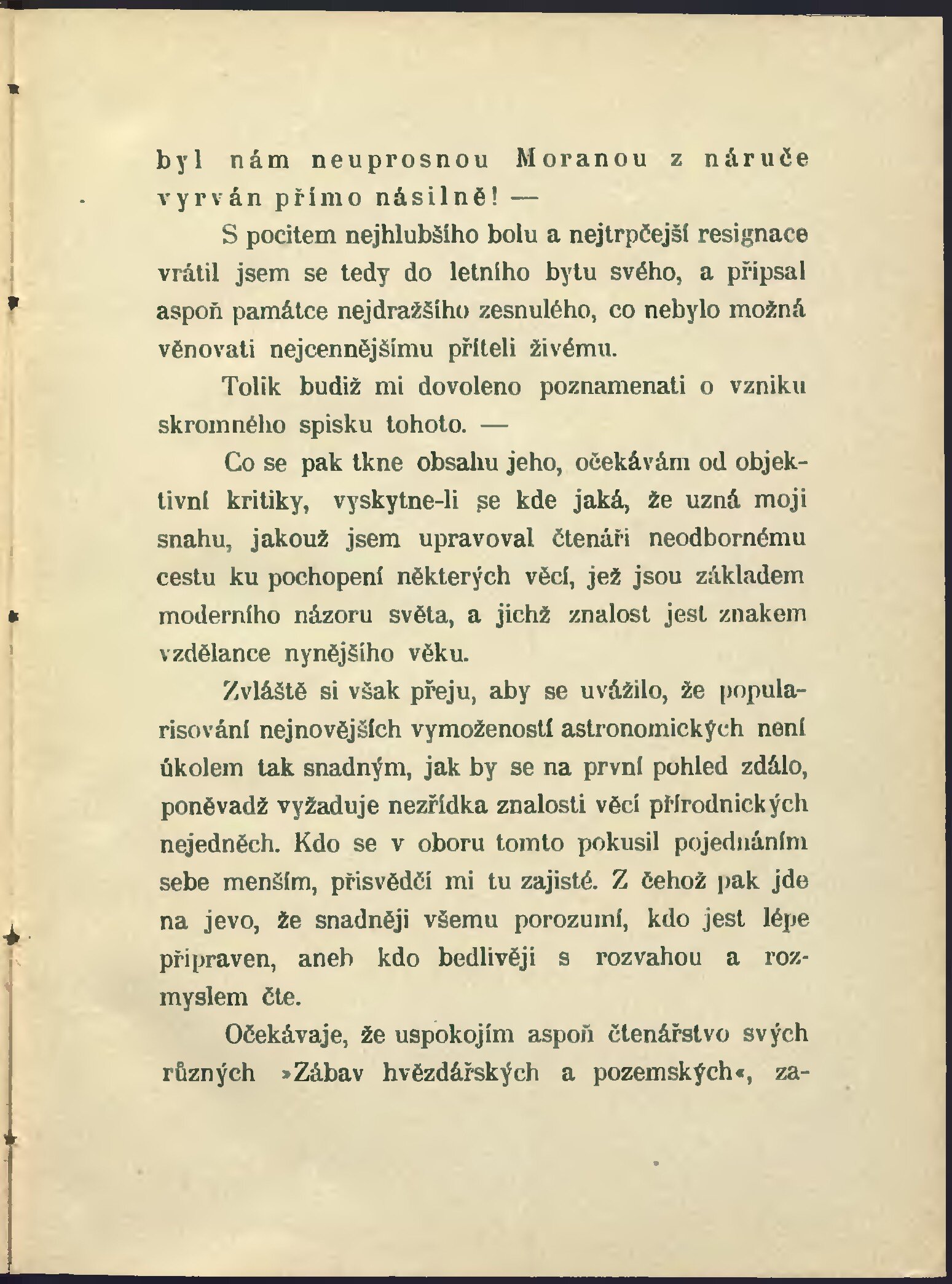 byl nám neuprosnou Moranou z náruče vyrván přímo násilně! —

S pocitem nejhlubšího bolu a nejtrpčejší resignace vrátil jsem se tedy do letního bytu svého, a připsal aspoň památce nejdražšího zesnulého, co nebylo možná věnovati nejcennějšímu příteli živému.

Tolik budiž mi dovoleno poznamenati o vzniku skromného spisku tohoto. —

Co se pak tkne obsahu jeho, očekávám od objektivní kritiky, vyskytne-li se kde jaká, že uzná moji snahu, jakouž jsem upravoval čtenáři neodbornému cestu ku pochopení některých věcí, jež jsou základem moderního názoru světa, a jichž znalost jest znakem vzdělance nynějšího věku.

Zvláště si však přeju, aby se uvážilo, že popularisování nejnovějších vymožeností astronomických není úkolem tak snadným, jak by se na první pohled zdálo, poněvadž vyžaduje nezřídka znalosti věcí přírodnických nejedněch. Kdo se v oboru tomto pokusil pojednáním sebe menším, přisvědčí mi tu zajisté. Z čehož pak jde na jevo, že snadněji všemu porozumí, kdo jest lépe připraven, aneb kdo bedlivěji s rozvahou a rozmyslem čte.

Očekávaje, že uspokojím aspoň čtenářstvo svých různých »Zábav hvězdářských a pozemských«, za-